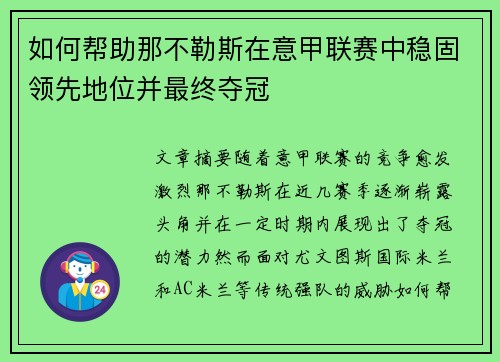 如何帮助那不勒斯在意甲联赛中稳固领先地位并最终夺冠

文章摘要随着意甲联赛的竞争愈发激烈那不勒斯在近几赛季逐渐崭露头角并在一定时期内展现出了夺冠的潜力然而面对尤文图斯国际米兰和AC米兰等传统强队的威胁如何帮

24